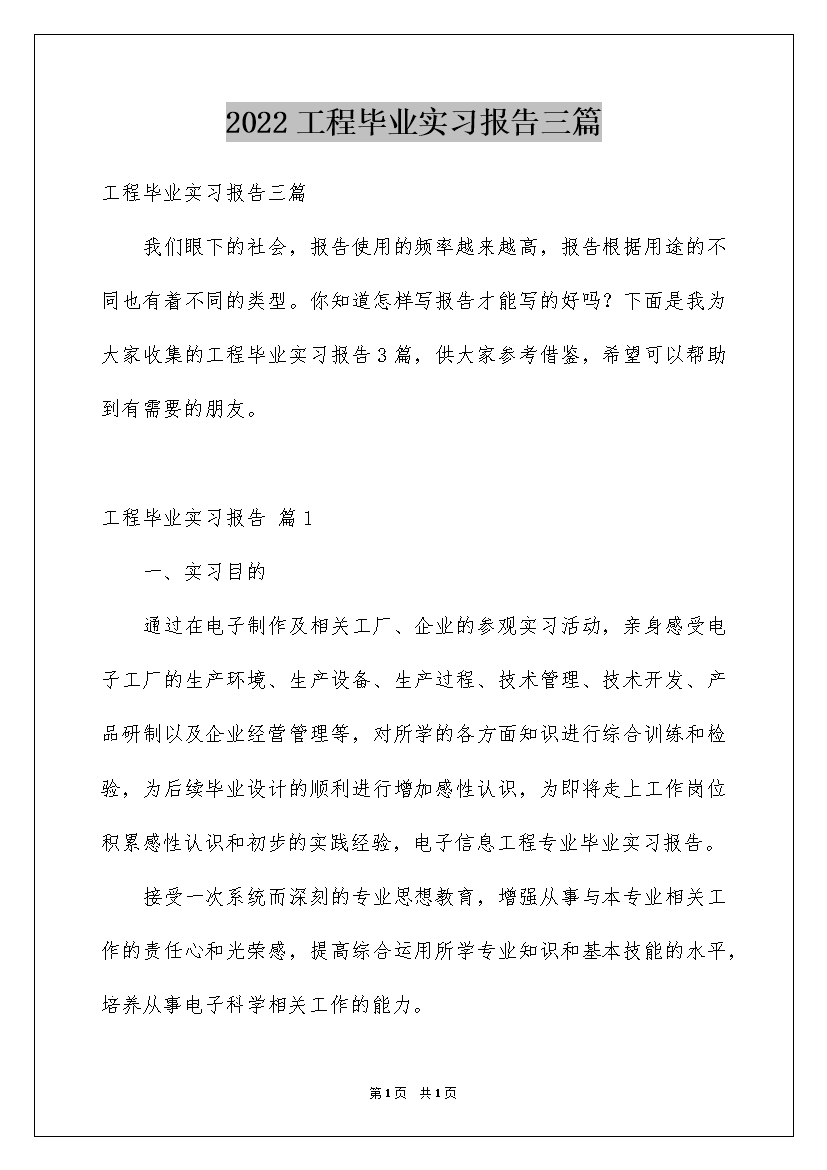 2022 工程毕业实习报告三篇

工程毕业实习报告三篇

我们眼下的社会，报告使用的频率越来越高，报告根据用途的不同也有着不同的类型。你知道怎样写报告才能写的好吗？下面是我为大家收集的工程毕业实习报告 3 篇，供大家参考借鉴，希望可以帮助到有需要的朋友。

工程毕业实习报告 篇 1

一、实习目的

通过在电子制作及相关工厂、企业的参观实习活动，亲身感受电子工厂的生产环境、生产设备、生产过程、技术管理、技术开发、产品研制以及企业经营管理等，对所学的各方面知识进行综合训练和检验，为后续毕业设计的顺利进行增加感性认识，为即将走上工作岗位积累感性认识和初步的实践经验，电子信息工程专业毕业实习报告。

接受一次系统而深刻的专业思想教育，增强从事与本专业相关工作的责任心和光荣感，提高综合运用所学专业知识和基本技能的水平，培养从事电子科学相关工作的能力。

第 1 页 共 1 页